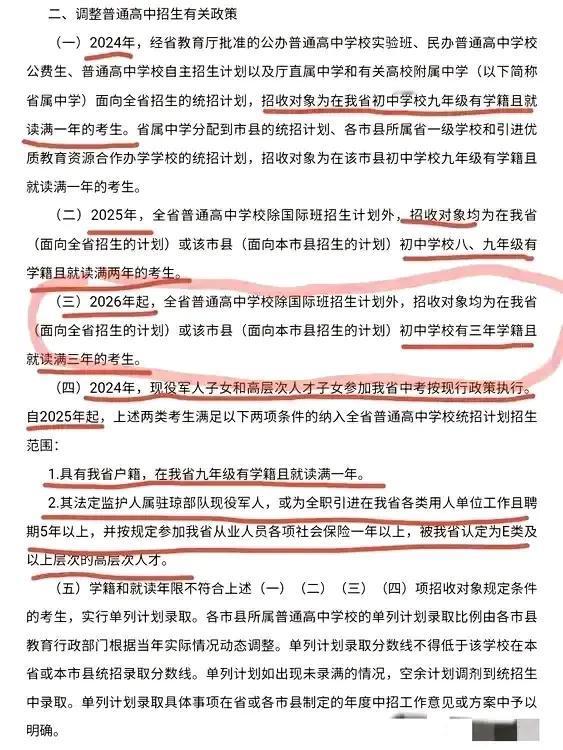 二、调整普通高中招生有关政策

（一）2024年，经省教育厅批准的公办普通高中学校实验班、民办普通高中学校公费生、普通高中学校自主招生计划以及厅直属中学和有关高校附属中学（以下简称省属中学）面向全省招生的统招计划，招收对象为在我省初中学校九年级有学籍且就读满一年的考生。省属中学分配到市县的统招计划、各市县所属省一级学校和引进优质教育资源合作办学学校的统招计划，招收对象为在该市县初中学校九年级有学籍且就读满一年的考生。

（二）2025年，全省普通高中学校除国际班招生计划外，招收对象均为在我省（面向全省招生的计划）或该市县（面向本市县招生的计划）初中学校八、九年级有学籍且就读满两年的考生。

（三）2026年起，全省普通高中学校除国际班招生计划外，招收对象均为在我省（面向全省招生的计划）或该市县（面向本市县招生的计划）初中学校有三年学籍且就读满三年的考生。

（四）2024年，现役军人子女和高层次人才子女参加我省中考按现行政策执行。自2025年起，上述两类考生满足以下两项条件的纳入全省普通高中学校统招计划招生范围：

1.具有我省户籍，在我省九年级有学籍且就读满一年。

2.其法定监护人属驻琼部队现役军人，或为全职引进在我省各类用人单位工作且聘期5年以上，并按规定参加我省从业人员各项社会保险一年以上，被我省认定为E类及以上层次的高层次人才。

（五）学籍和就读年限不符合上述（一）（二）（三）（四）项招收对象规定条件的考生，实行单列计划录取。各市县所属普通高中学校的单列计划录取比例由各市县教育行政部门根据当年实际情况动态调整。单列计划录取分数线不得低于该学校在本省或本市县统招录取分数线。单列计划如出现未录满的情况，空余计划调剂到统招生中录取。单列计划录取具体事项在省或各市县制定的年度中招工作意见或方案中予以明确。